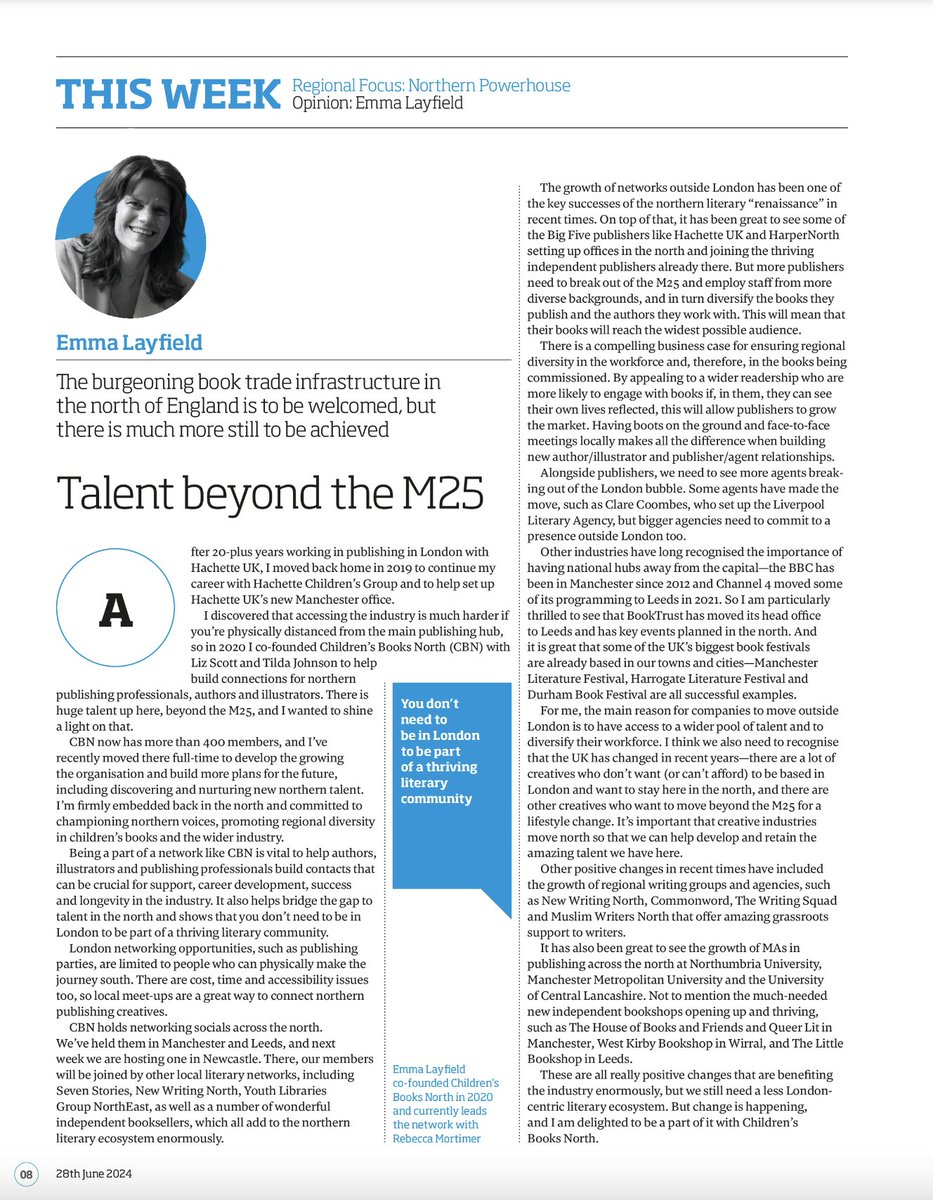 THIS WEEK Regional Focus: Northern Powerhouse
Opinion: Emma Layfield

Emma Layfield

The burgeoning book trade infrastructure in the north of England is to be welcomed, but there is much more still to be achieved

Talent beyond the M25

After 20-plus years working in publishing in London with Hachette UK, I moved back home in 2019 to continue my career with Hachette Children's Group and to help set up Hachette UK's new Manchester office.

I discovered that accessing the industry is much harder if you're physically distanced from the main publishing hub, so in 2020 I co-founded Children's Books North (CBN) with Liz Scott and Tilda Johnson to help build connections for northern publishing professionals, authors and illustrators. There is huge talent up here, beyond the M25, and I wanted to shine a light on that.

CBN now has more than 400 members, and I've recently moved there full-time to develop the growing the organisation and build more plans for the future, including discovering and nurturing new northern talent. I'm firmly embedded back in the north and committed to championing northern voices, promoting regional diversity in children's books and the wider industry.

Being a part of a network like CBN is vital to help authors, illustrators and publishing professionals build contacts that can be crucial for support, career development, success and longevity in the industry. It also helps bridge the gap to talent in the north and shows that you don't need to be in London to be part of a thriving literary community.

London networking opportunities, such as publishing parties, are limited to people who can physically make the journey south. There are cost, time and accessibility issues too, so local meet-ups are a great way to connect northern publishing creatives.

CBN holds networking socials across the north. We've held them in Manchester and Leeds, and next week we are hosting one in Newcastle. There, our members will be joined by other local literary networks, including Seven Stories, New Writing North, Youth Libraries Group NorthEast, as well as a number of wonderful independent booksellers, which all add to the northern literary ecosystem enormously.

You don't need to be in London to be part of a thriving literary community

Emma Layfield co-founded Children's Books North in 2020 and currently leads the network with Rebecca Mortimer

The growth of networks outside London has been one of the key successes of the northern literary "renaissance" in recent times. On top of that, it has been great to see some of the Big Five publishers like Hachette UK and HarperNorth setting up offices in the north and joining the thriving independent publishers already there. But more publishers need to break out of the M25 and employ staff from more diverse backgrounds, and in turn diversify the books they publish and the authors they work with. This will mean that their books will reach the widest possible audience.

There is a compelling business case for ensuring regional diversity in the workforce and, therefore, in the books being commissioned. By appealing to a wider readership who are more likely to engage with books if, in them, they can see their own lives reflected, this will allow publishers to grow the market. Having boots on the ground and face-to-face meetings locally makes all the difference when building new author/illustrator and publisher/agent relationships.

Alongside publishers, we need to see more agents breaking out of the London bubble. Some agents have made the move, such as Clare Coombes, who set up the Liverpool Literary Agency, but bigger agencies need to commit to a presence outside London too.

Other industries have long recognised the importance of having national hubs away from the capital—the BBC has been in Manchester since 2012 and Channel 4 moved some of its programming to Leeds in 2021. So I am particularly thrilled to see that BookTrust has moved its head office to Leeds and has key events planned in the north. And it is great that some of the UK's biggest book festivals are already based in our towns and cities—Manchester Literature Festival, Harrogate Literature Festival and Durham Book Festival are all successful examples.

For me, the main reason for companies to move outside London is to have access to a wider pool of talent and to diversify their workforce. I think we also need to recognise that the UK has changed in recent years—there are a lot of creatives who don't want (or can't afford) to be based in London and want to stay here in the north, and there are other creatives who want to move beyond the M25 for a lifestyle change. It's important that creative industries move north so that we can help develop and retain the amazing talent we have here.

Other positive changes in recent times have included the growth of regional writing groups and agencies, such as New Writing North, Commonword, The Writing Squad and Muslim Writers North that offer amazing grassroots support to writers.

It has also been great to see the growth of MAs in publishing across the north at Northumbria University, Manchester Metropolitan University and the University of Central Lancashire. Not to mention the much-needed new independent bookshops opening up and thriving, such as The House of Books and Friends and Queer Lit in Manchester, West Kirby Bookshop in Wirral, and The Little Bookshop in Leeds.

These are all really positive changes that are benefiting the industry enormously, but we still need a less London-centric literary ecosystem. But change is happening, and I am delighted to be a part of it with Children's Books North.

08 28th June 2024